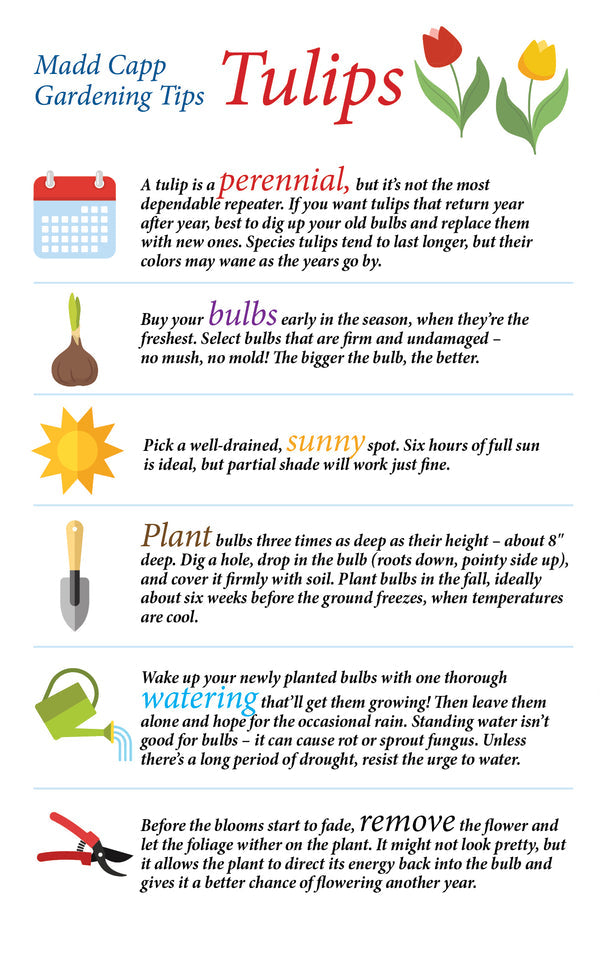 Madd Capp Gardening Tips

Tulips

A tulip is a perennial, but it's not the most dependable repeater. If you want tulips that return year after year, best to dig up your old bulbs and replace them with new ones. Species tulips tend to last longer, but their colors may wane as the years go by.

Buy your bulbs early in the season, when they're the freshest. Select bulbs that are firm and undamaged – no mush, no mold! The bigger the bulb, the better.

Pick a well-drained, sunny spot. Six hours of full sun is ideal, but partial shade will work just fine.

Plant bulbs three times as deep as their height – about 8" deep. Dig a hole, drop in the bulb (roots down, pointy side up), and cover it firmly with soil. Plant bulbs in the fall, ideally about six weeks before the ground freezes, when temperatures are cool.

Wake up your newly planted bulbs with one thorough watering that'll get them growing! Then leave them alone and hope for the occasional rain. Standing water isn't good for bulbs – it can cause rot or sprout fungus. Unless there's a long period of drought, resist the urge to water.

Before the blooms start to fade, remove the flower and let the foliage wither on the plant. It might not look pretty, but it allows the plant to direct its energy back into the bulb and gives it a better chance of flowering another year.